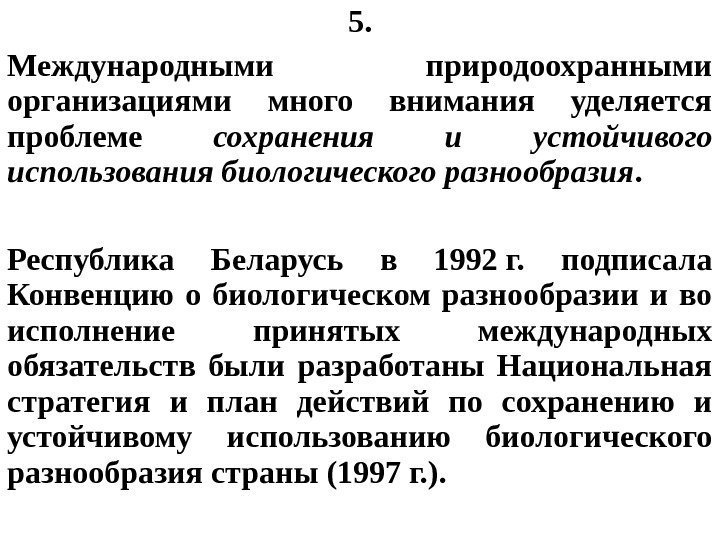 5.

Международными природоохранными организациями много внимания уделяется проблеме сохранения и устойчивого использования биологического разнообразия.

Республика Беларусь в 1992 г. подписала Конвенцию о биологическом разнообразии и во исполнение принятых международных обязательств были разработаны Национальная стратегия и план действий по сохранению и устойчивому использованию биологического разнообразия страны (1997 г.).